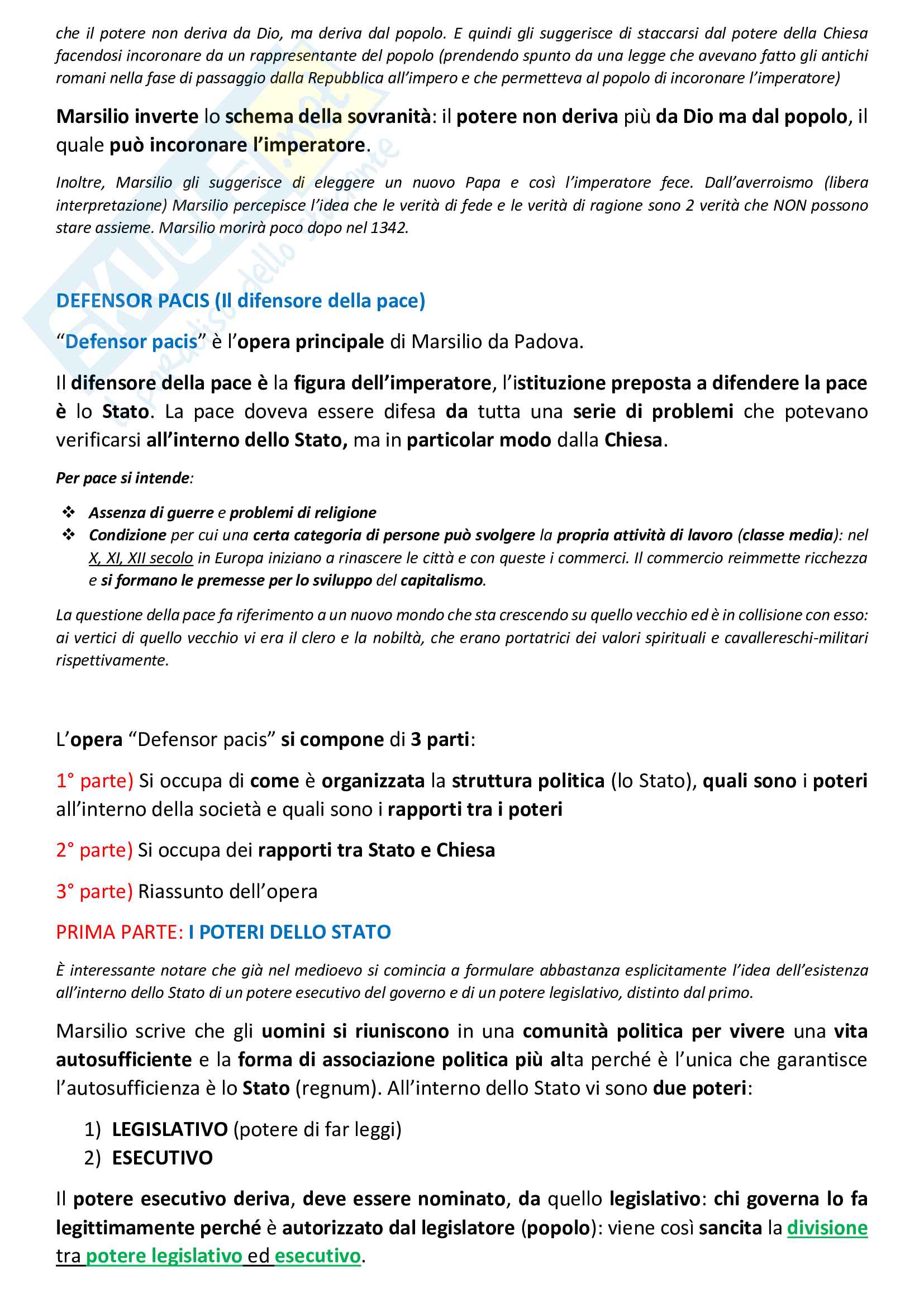 che il potere non deriva da Dio, ma deriva dal popolo. E quindi gli suggerisce di staccarsi dal potere della Chiesa facendosi incoronare da un rappresentante del popolo (prendendo spunto da una legge che avevano fatto gli antichi romani nella fase di passaggio dalla Repubblica all'impero e che permetteva al popolo di incoronare l'imperatore)

Marsilio inverte lo schema della sovranità: il potere non deriva più da Dio ma dal popolo, il quale può incoronare l'imperatore.

Inoltre, Marsilio gli suggerisce di eleggere un nuovo Papa e così l'imperatore fece. Dall'averroismo (libera interpretazione) Marsilio percepisce l'idea che le verità di fede e le verità di ragione sono 2 verità che NON possono stare assieme. Marsilio morirà poco dopo nel 1342.

DEFENSOR PACIS (Il difensore della pace)

"Defensor pacis" è l'opera principale di Marsilio da Padova.

Il difensore della pace è la figura dell'imperatore, l'istituzione preposta a difendere la pace è lo Stato. La pace doveva essere difesa da tutta una serie di problemi che potevano verificarsi all'interno dello Stato, ma in particolar modo dalla Chiesa.

Per pace si intende:

❖ Assenza di guerre e problemi di religione
❖ Condizione per cui una certa categoria di persone può svolgere la propria attività di lavoro (classe media): nel X, XI, XII secolo in Europa iniziano a rinascere le città e con queste i commerci. Il commercio reimmette ricchezza e si formano le premesse per lo sviluppo del capitalismo.

La questione della pace fa riferimento a un nuovo mondo che sta crescendo su quello vecchio ed è in collisione con esso: ai vertici di quello vecchio vi era il clero e la nobiltà, che erano portatrici dei valori spirituali e cavallereschi-militari rispettivamente.

L'opera "Defensor pacis" si compone di 3 parti:

1° parte) Si occupa di come è organizzata la struttura politica (lo Stato), quali sono i poteri all'interno della società e quali sono i rapporti tra i poteri

2° parte) Si occupa dei rapporti tra Stato e Chiesa

3° parte) Riassunto dell'opera

PRIMA PARTE: I POTERI DELLO STATO

È interessante notare che già nel medioevo si comincia a formulare abbastanza esplicitamente l'idea dell'esistenza all'interno dello Stato di un potere esecutivo del governo e di un potere legislativo, distinto dal primo.

Marsilio scrive che gli uomini si riuniscono in una comunità politica per vivere una vita autosufficiente e la forma di associazione politica più alta perché è l'unica che garantisce l'autosufficienza è lo Stato (regnum). All'interno dello Stato vi sono due poteri:

1) LEGISLATIVO (potere di far leggi)
2) ESECUTIVO

Il potere esecutivo deriva, deve essere nominato, da quello legislativo: chi governa lo fa legittimamente perché è autorizzato dal legislatore (popolo): viene così sancita la divisione tra potere legislativo ed esecutivo.